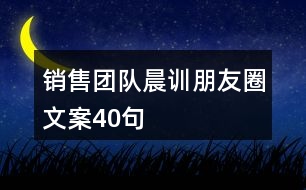 销售团队晨训朋友圈文案40句